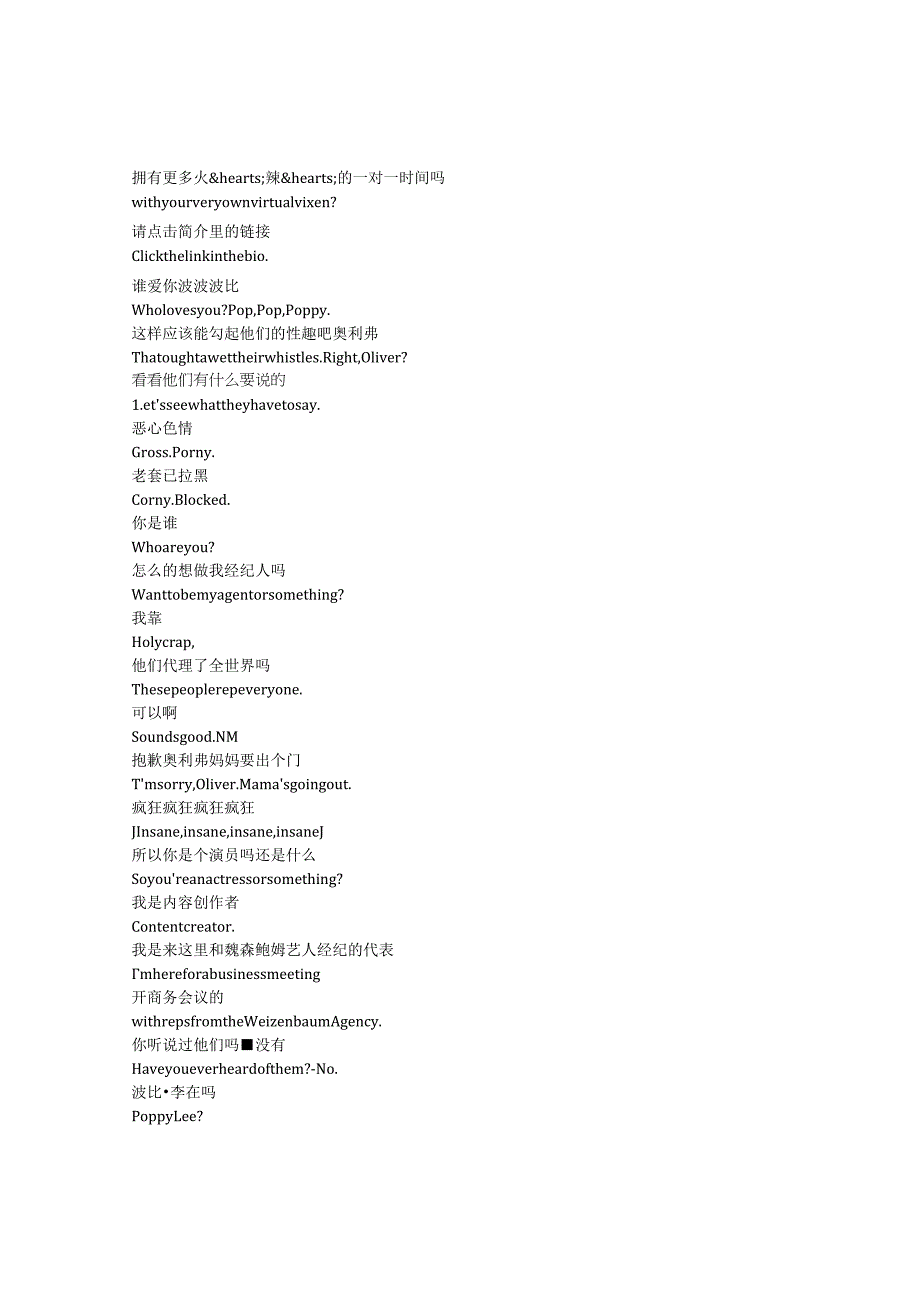 拥有更多火&hearts;辣&hearts;的一对一时间吗
withyourveryownvirtualvixen?
请点击简介里的链接
Clickthelinkinthebio.
谁爱你波波波比
Wholovesyou?Pop,Pop,Poppy.
这样应该能勾起他们的性趣吧奥利弗
Thatoughtawettheirwhistles.Right,Oliver?
看看他们有什么要说的
1.et'sseewhattheyhavetosay.
恶心色情
Gross.Porny.
老套已拉黑
Corny.Blocked.
你是谁
Whoareyou?
怎么的想做我经纪人吗
Wanttobemyagentorsomething?
我靠
Holycrap,
他们代理了全世界吗
Thesepeoplerepeveryone.
可以啊
Soundsgood.NM
抱歉奥利弗妈妈要出个门
T'msorry,Oliver.Mama'sgoingout.
疯狂疯狂疯狂疯狂
JInsane,insane,insane,insaneJ
所以你是个演员吗还是什么
Soyou'reanactressorsomething?
我是内容创作者
Contentcreator.
我是来这里和魏森鲍姆艺人经纪的代表
I'mhereforabusinessmeeting
开商务会议的
withrepsfromtheWeizenbaumAgency.
你听说过他们吗■没有
Haveyoueverheardofthem?-No.
波比•李在吗
PoppyLee?